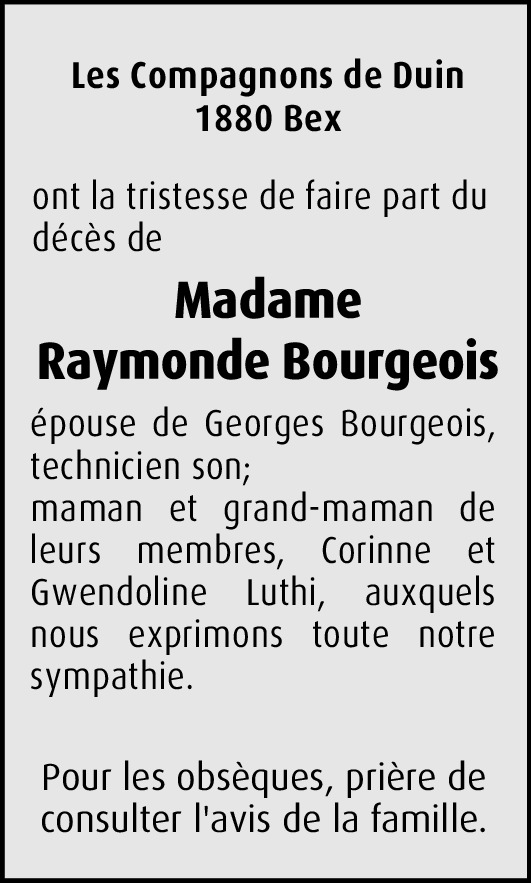 Les Compagnons de Duin
1880 Bex

ont la tristesse de faire part du décès de

Madame
Raymonde Bourgeois

épouse de Georges Bourgeois, technicien son;
maman et grand-maman de leurs membres, Corinne et Gwendoline Luthi, auxquels nous exprimons toute notre sympathie.

Pour les obsèques, prière de consulter l'avis de la famille.